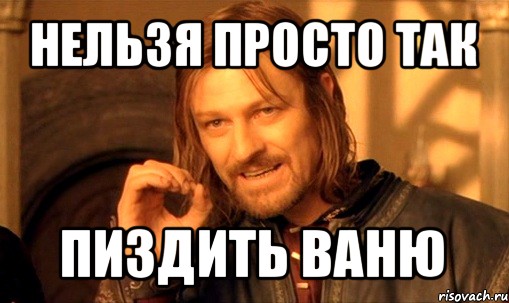 НЕЛЬЗЯ ПРОСТО ТАК

ПИЗДИТЬ ВАНЮ

risovach.ru